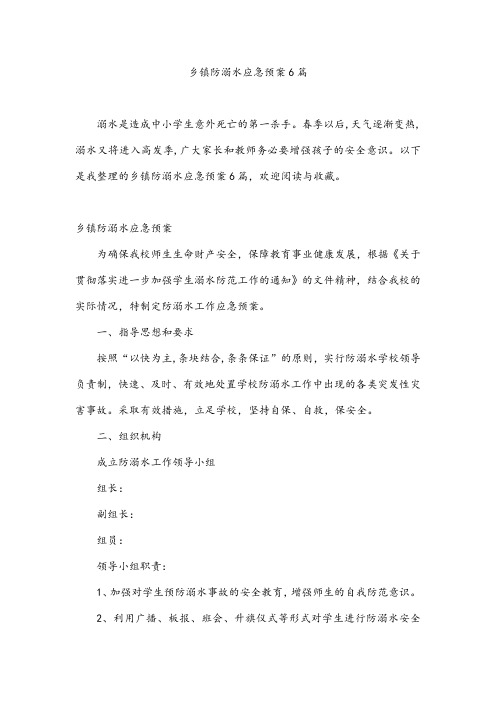 乡镇防溺水应急预案6篇

溺水是造成中小学生意外死亡的第一杀手。春季以后，天气逐渐变热，溺水又将进入高发季，广大家长和教师务必要增强孩子的安全意识。以下是我整理的乡镇防溺水应急预案6篇，欢迎阅读与收藏。

乡镇防溺水应急预案

为确保我校师生生命财产安全，保障教育事业健康发展，根据《关于贯彻落实进一步加强学生溺水防范工作的通知》的文件精神，结合我校的实际情况，特制定防溺水工作应急预案。

一、指导思想和要求

按照“以快为主，条块结合，条条保证”的原则，实行防溺水学校领导负责制，快速、及时、有效地处置学校防溺水工作中出现的各类突发性灾害事故。采取有效措施，立足学校，坚持自保、自救，保安全。

二、组织机构

成立防溺水工作领导小组

组长：

副组长：

组员：

领导小组职责：

1、加强对学生预防溺水事故的安全教育，增强师生的自我防范意识。

2、利用广播、板报、班会、升旗仪式等形式对学生进行防溺水安全